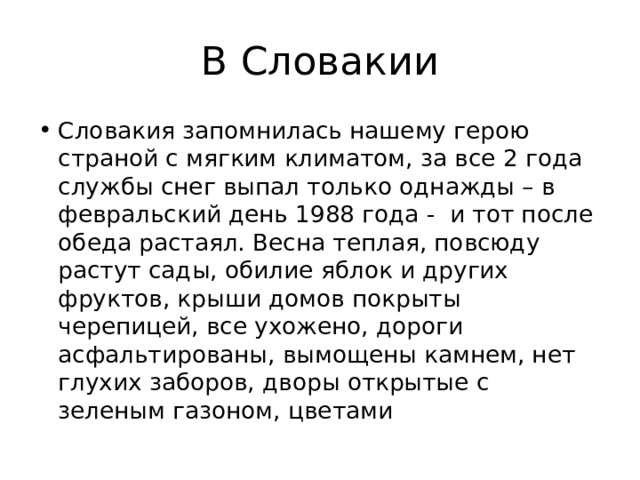 В Словакии

• Словакия запомнилась нашему герою страной с мягким климатом, за все 2 года службы снег выпал только однажды – в февральский день 1988 года - и тот после обеда растаял. Весна теплая, повсюду растут сады, обилие яблок и других фруктов, крыши домов покрыты черепицей, все ухожено, дороги асфальтированы, вымощены камнем, нет глухих заборов, дворы открытые с зеленым газоном, цветами